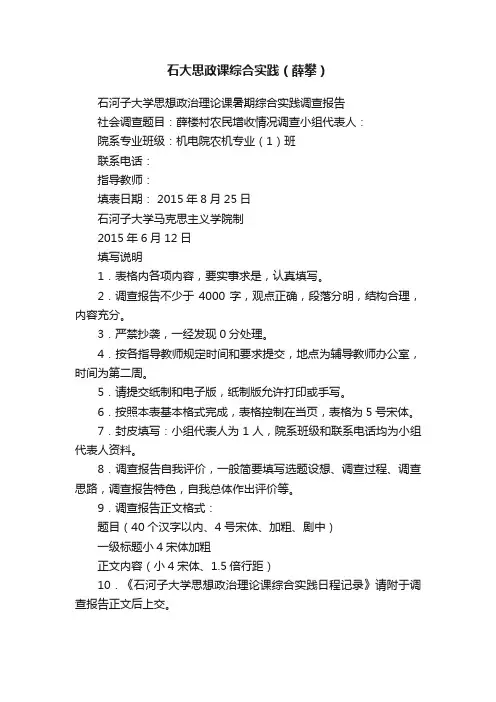 石大思政课综合实践（薛攀）

石河子大学思想政治理论课暑期综合实践调查报告

社会调查题目：薛楼村农民增收情况调查小组代表人：

院系专业班级：机电院农机专业（1）班

联系电话：

指导教师：

填表日期： 2015 年 8 月 25 日

石河子大学马克思主义学院制

2015 年 6 月 12 日

填写说明

1．表格内各项内容，要实事求是，认真填写。

2．调查报告不少于 4000 字，观点正确，段落分明，结构合理，内容充分。

3．严禁抄袭，一经发现 0 分处理。

4．按各指导教师规定时间和要求提交，地点为辅导教师办公室，时间为第二周。

5．请提交纸制和电子版，纸制版允许打印或手写。

6．按照本表基本格式完成，表格控制在当页，表格为 5 号宋体。

7．封皮填写：小组代表人为 1 人，院系班级和联系电话均为小组代表人资料。

8．调查报告自我评价，一般简要填写选题设想、调查过程、调查思路，调查报告特色，自我总体作出评价等。

9．调查报告正文格式：

题目（40 个汉字以内、4 号宋体、加粗、剧中）

一级标题小 4 宋体加粗

正文内容（小 4 宋体、1.5 倍行距）

10．《石河子大学思想政治理论课综合实践日程记录》请附于调查报告正文后上交。